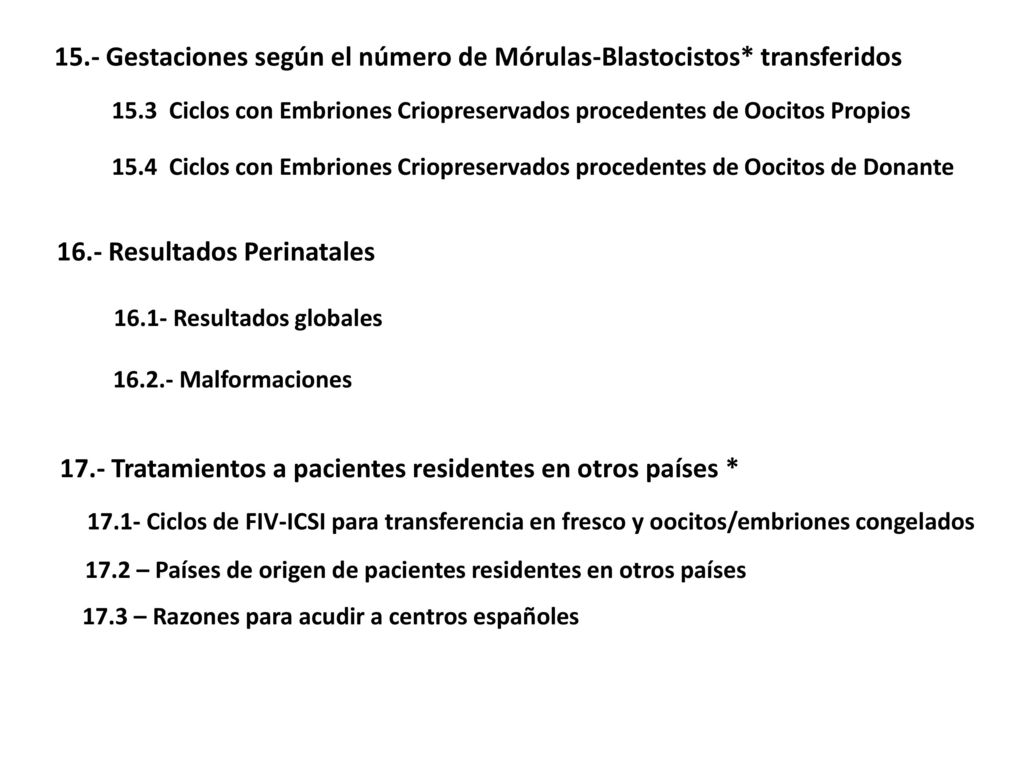 15.- Gestaciones según el número de Mórulas-Blastocistos* transferidos

15.3 Ciclos con Embriones Criopreservados procedentes de Oocitos Propios

15.4 Ciclos con Embriones Criopreservados procedentes de Oocitos de Donante

16.- Resultados Perinatales

16.1- Resultados globales

16.2.- Malformaciones

17.- Tratamientos a pacientes residentes en otros países *

17.1- Ciclos de FIV-ICSI para transferencia en fresco y oocitos/embriones congelados

17.2 – Países de origen de pacientes residentes en otros países

17.3 – Razones para acudir a centros españoles